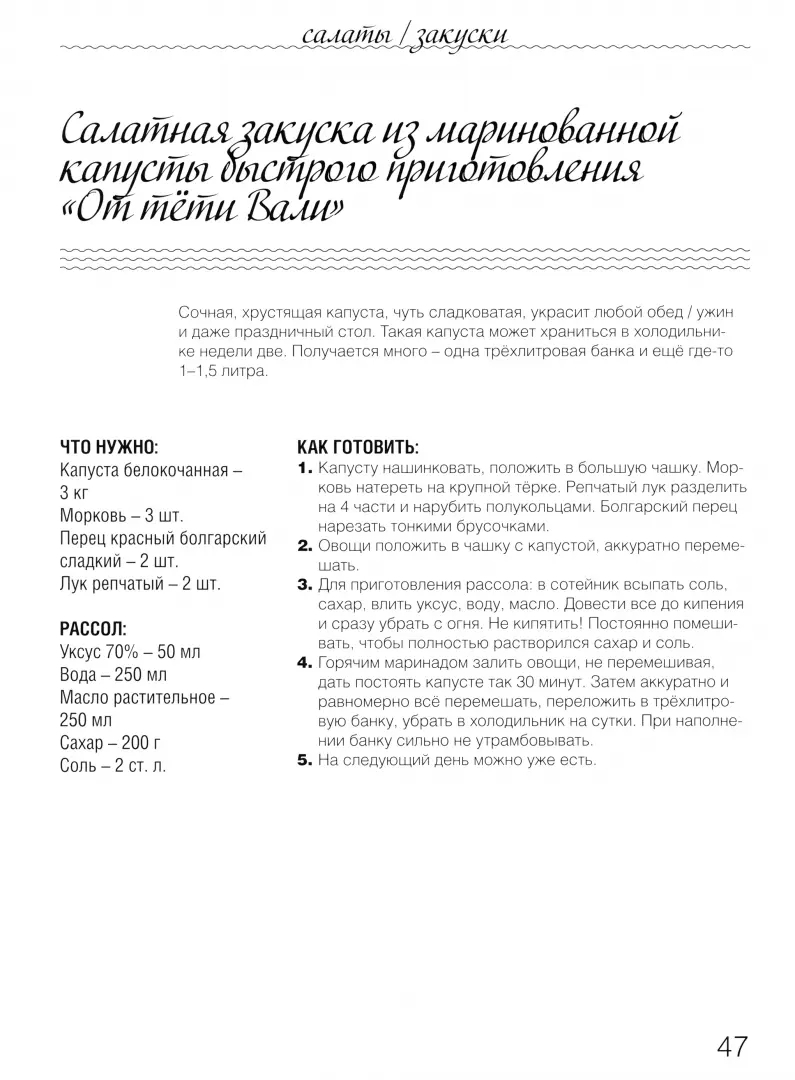 салаты / закуски

Салатная закуска из маринованной капусты быстрого приготовления «От тёти Вали»

Сочная, хрустящая капуста, чуть сладковатая, украсит любой обед / ужин и даже праздничный стол. Такая капуста может храниться в холодильнике недели две. Получается много – одна трёхлитровая банка и ещё где-то 1–1,5 литра.

ЧТО НУЖНО:
Капуста белокочанная – 3 кг
Морковь – 3 шт.
Перец красный болгарский сладкий – 2 шт.
Лук репчатый – 2 шт.

РАССОЛ:
Уксус 70% – 50 мл
Вода – 250 мл
Масло растительное – 250 мл
Сахар – 200 г
Соль – 2 ст. л.

КАК ГОТОВИТЬ:
1. Капусту нашинковать, положить в большую чашку. Морковь натереть на крупной тёрке. Репчатый лук разделить на 4 части и нарубить полукольцами. Болгарский перец нарезать тонкими брусочками.
2. Овощи положить в чашку с капустой, аккуратно перемешать.
3. Для приготовления рассола: в сотейник всыпать соль, сахар, влить уксус, воду, масло. Довести все до кипения и сразу убрать с огня. Не кипятить! Постоянно помешивать, чтобы полностью растворился сахар и соль.
4. Горячим маринадом залить овощи, не перемешивая, дать постоять капусте так 30 минут. Затем аккуратно и равномерно всё перемешать, переложить в трёхлитровую банку, убрать в холодильник на сутки. При наполнении банку сильно не утрамбовывать.
5. На следующий день можно уже есть.

47